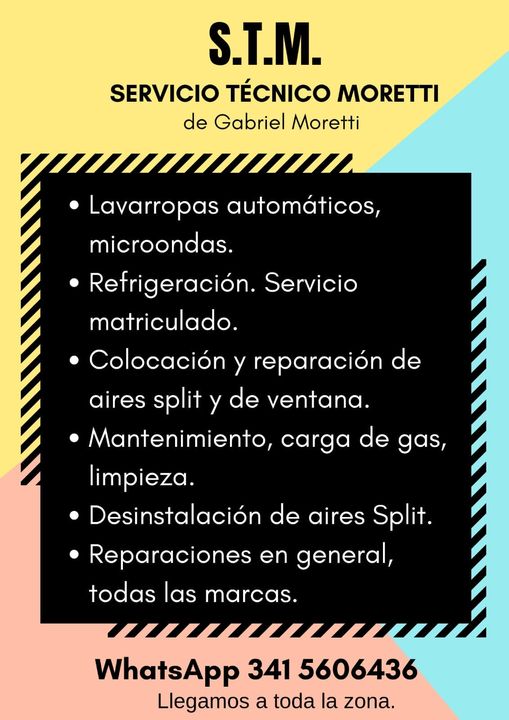 S.T.M.

SERVICIO TÉCNICO MORETTI

de Gabriel Moretti

• Lavarropas automáticos, microondas.
• Refrigeración. Servicio matriculado.
• Colocación y reparación de aires split y de ventana.
• Mantenimiento, carga de gas, limpieza.
• Desinstalación de aires Split.
• Reparaciones en general, todas las marcas.

WhatsApp 341 5606436

Llegamos a toda la zona.